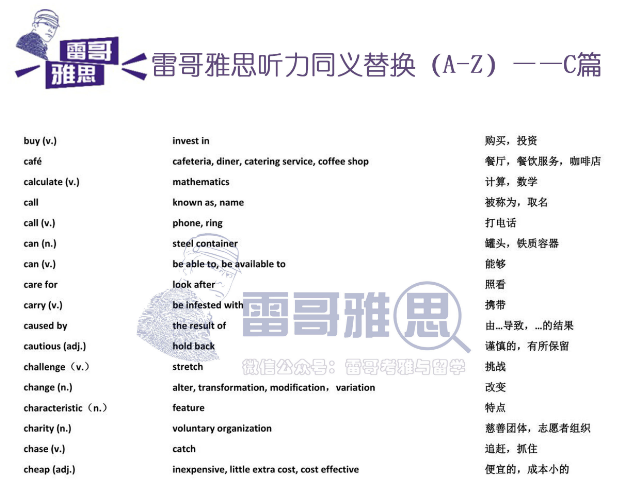 雷哥雅思

雷哥雅思听力同义替换（A-Z）——C篇

| | | |
|---|---|---|
| buy (v.) | invest in | 购买，投资 |
| café | cafeteria, diner, catering service, coffee shop | 餐厅，餐饮服务，咖啡店 |
| calculate (v.) | mathematics | 计算，数学 |
| call | known as, name | 被称为，取名 |
| call (v.) | phone, ring | 打电话 |
| can (n.) | steel container | 罐头，铁质容器 |
| can (v.) | be able to, be available to | 能够 |
| care for | look after | 照看 |
| carry (v.) | be infested with | 携带 |
| caused by | the result of | 由...导致，...的结果 |
| cautious (adj.) | hold back | 谨慎的，有所保留 |
| challenge（v.） | stretch | 挑战 |
| change (n.) | alter, transformation, modification，variation | 改变 |
| characteristic（n.） | feature | 特点 |
| charity (n.) | voluntary organization | 慈善团体，志愿者组织 |
| chase (v.) | catch | 追赶，抓住 |
| cheap (adj.) | inexpensive, little extra cost, cost effective | 便宜的，成本小的 |

雷哥雅思
微信公众号：雷哥考雅与留学